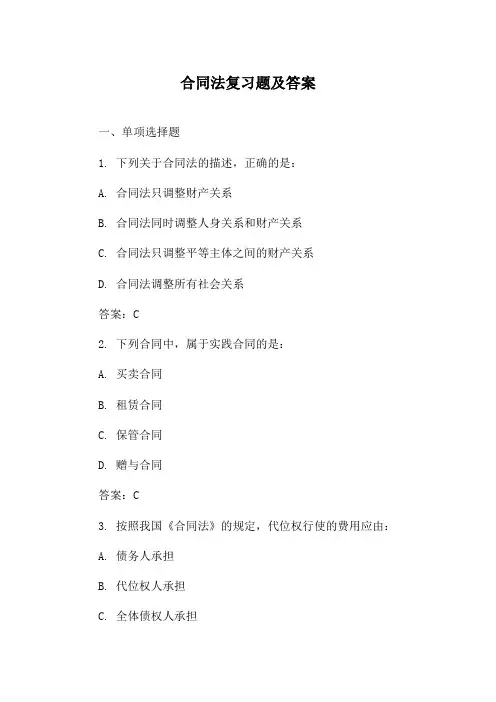 合同法复习题及答案

一、单项选择题

1. 下列关于合同法的描述，正确的是：

A. 合同法只调整财产关系

B. 合同法同时调整人身关系和财产关系

C. 合同法只调整平等主体之间的财产关系

D. 合同法调整所有社会关系

答案：C

2. 下列合同中，属于实践合同的是：

A. 买卖合同

B. 租赁合同

C. 保管合同

D. 赠与合同

答案：C

3. 按照我国《合同法》的规定，代位权行使的费用应由：

A. 债务人承担

B. 代位权人承担

C. 全体债权人承担